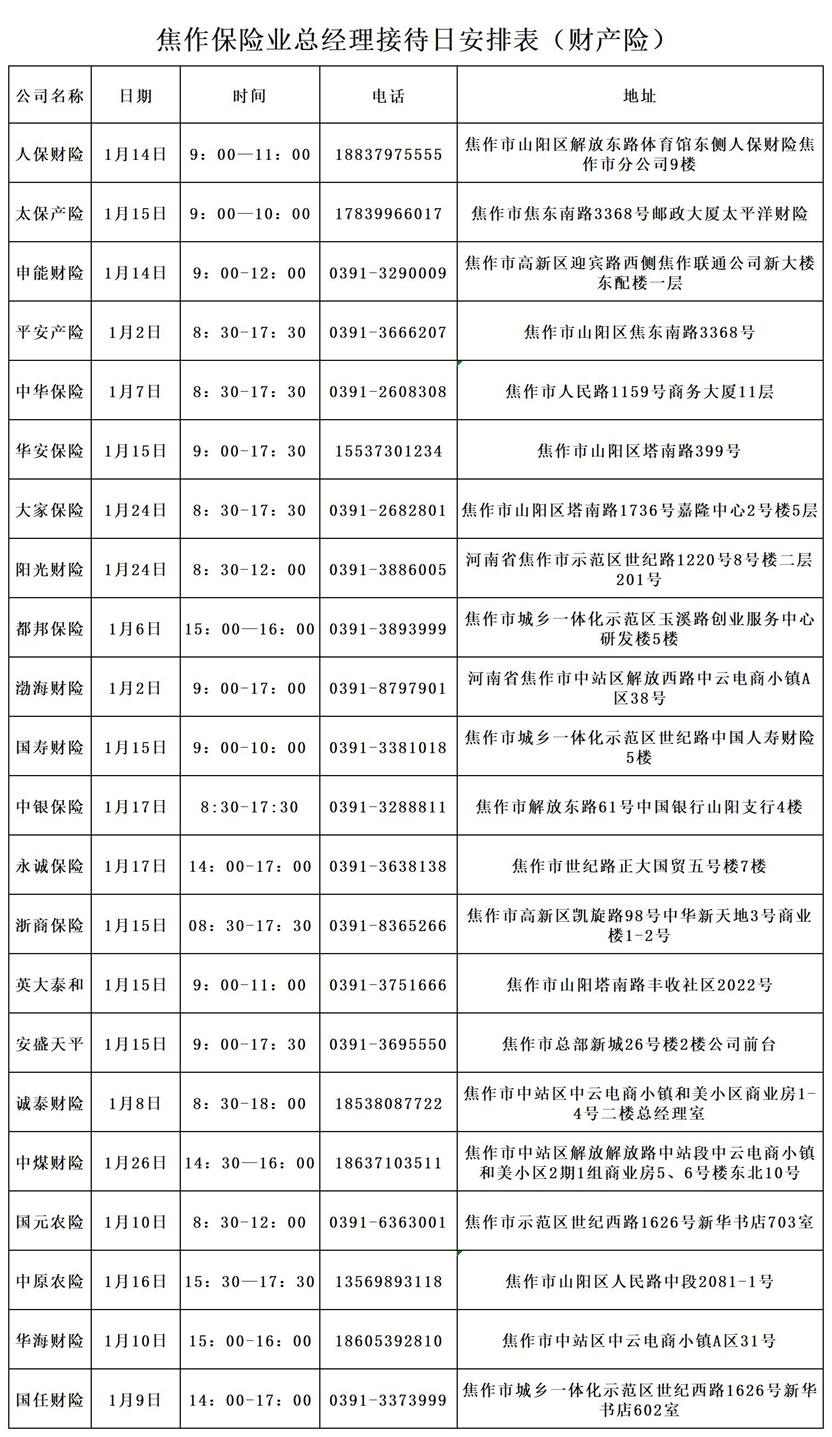 焦作保险业总经理接待日安排表（财产险）

| 公司名称 | 日期 | 时间 | 电话 | 地址 |
|---|---|---|---|---|
| 人保财险 | 1月14日 | 9：00—11：00 | 18837975555 | 焦作市山阳区解放东路体育馆东侧人保财险焦作市分公司9楼 |
| 太保产险 | 1月15日 | 9：00—10：00 | 17839966017 | 焦作市焦东南路3368号邮政大厦太平洋财险 |
| 申能财险 | 1月14日 | 9：00-12：00 | 0391-3290009 | 焦作市高新区迎宾路西侧焦作联通公司新大楼东配楼一层 |
| 平安产险 | 1月2日 | 8：30-17：30 | 0391-3666207 | 焦作市山阳区焦东南路3368号 |
| 中华保险 | 1月7日 | 8：30-17：30 | 0391-2608308 | 焦作市人民路1159号商务大厦11层 |
| 华安保险 | 1月15日 | 9：00-17：30 | 15537301234 | 焦作市山阳区塔南路399号 |
| 大家保险 | 1月24日 | 8：30-17：30 | 0391-2682801 | 焦作市山阳区塔南路1736号嘉隆中心2号楼5层 |
| 阳光财险 | 1月24日 | 8：30-12：00 | 0391-3886005 | 河南省焦作市示范区世纪路1220号8号楼二层201号 |
| 都邦保险 | 1月6日 | 15：00—16：00 | 0391-3893999 | 焦作市城乡一体化示范区玉溪路创业服务中心研发楼5楼 |
| 渤海财险 | 1月2日 | 9：00-17：00 | 0391-8797901 | 河南省焦作市中站区解放西路中云电商小镇A区38号 |
| 国寿财险 | 1月15日 | 9：00-10：00 | 0391-3381018 | 焦作市城乡一体化示范区世纪路中国人寿财险5楼 |
| 中银保险 | 1月17日 | 8:30-17:30 | 0391-3288811 | 焦作市解放东路61号中国银行山阳支行4楼 |
| 永诚保险 | 1月17日 | 14：00-17：00 | 0391-3638138 | 焦作市世纪路正大国贸五号楼7楼 |
| 浙商保险 | 1月15日 | 08：30-17：30 | 0391-8365266 | 焦作市高新区凯旋路98号中华新天地3号商业楼1-2号 |
| 英大泰和 | 1月15日 | 9：00-11：00 | 0391-3751666 | 焦作市山阳塔南路丰收社区2022号 |
| 安盛天平 | 1月15日 | 9：00-17：30 | 0391-3695550 | 焦作市总部新城26号楼2楼公司前台 |
| 诚泰财险 | 1月8日 | 8：30-18：00 | 18538087722 | 焦作市中站区中云电商小镇和美小区商业房1-4号二楼总经理室 |
| 中煤财险 | 1月26日 | 14：30—16：00 | 18637103511 | 焦作市中站区解放解放路中站段中云电商小镇和美小区2期1组商业房5、6号楼东北10号 |
| 国元农险 | 1月10日 | 8：30-12：00 | 0391-6363001 | 焦作市示范区世纪西路1626号新华书店703室 |
| 中原农险 | 1月16日 | 15：30—17：30 | 13569893118 | 焦作市山阳区人民路中段2081-1号 |
| 华海财险 | 1月10日 | 15：00-16：00 | 18605392810 | 焦作市中站区中云电商小镇A区31号 |
| 国任财险 | 1月9日 | 14：00-17：00 | 0391-3373999 | 焦作市城乡一体化示范区世纪西路1626号新华书店602室 |